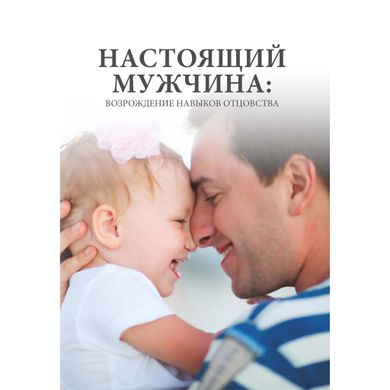 НАСТОЯЩИЙ МУЖЧИНА:
ВОЗРОЖДЕНИЕ НАВЫКОВ ОТЦОВСТВА